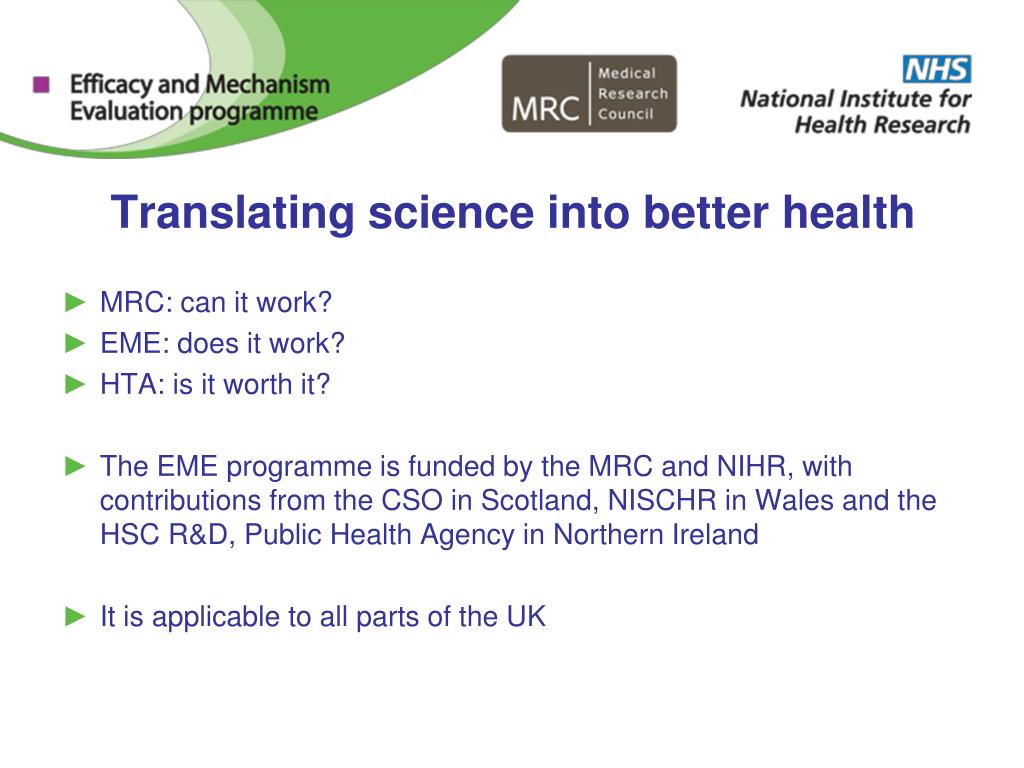 Efficacy and Mechanism Evaluation programme

MRC Medical Research Council

NHS
National Institute for Health Research

Translating science into better health

► MRC: can it work?
► EME: does it work?
► HTA: is it worth it?

► The EME programme is funded by the MRC and NIHR, with contributions from the CSO in Scotland, NISCHR in Wales and the HSC R&D, Public Health Agency in Northern Ireland

► It is applicable to all parts of the UK